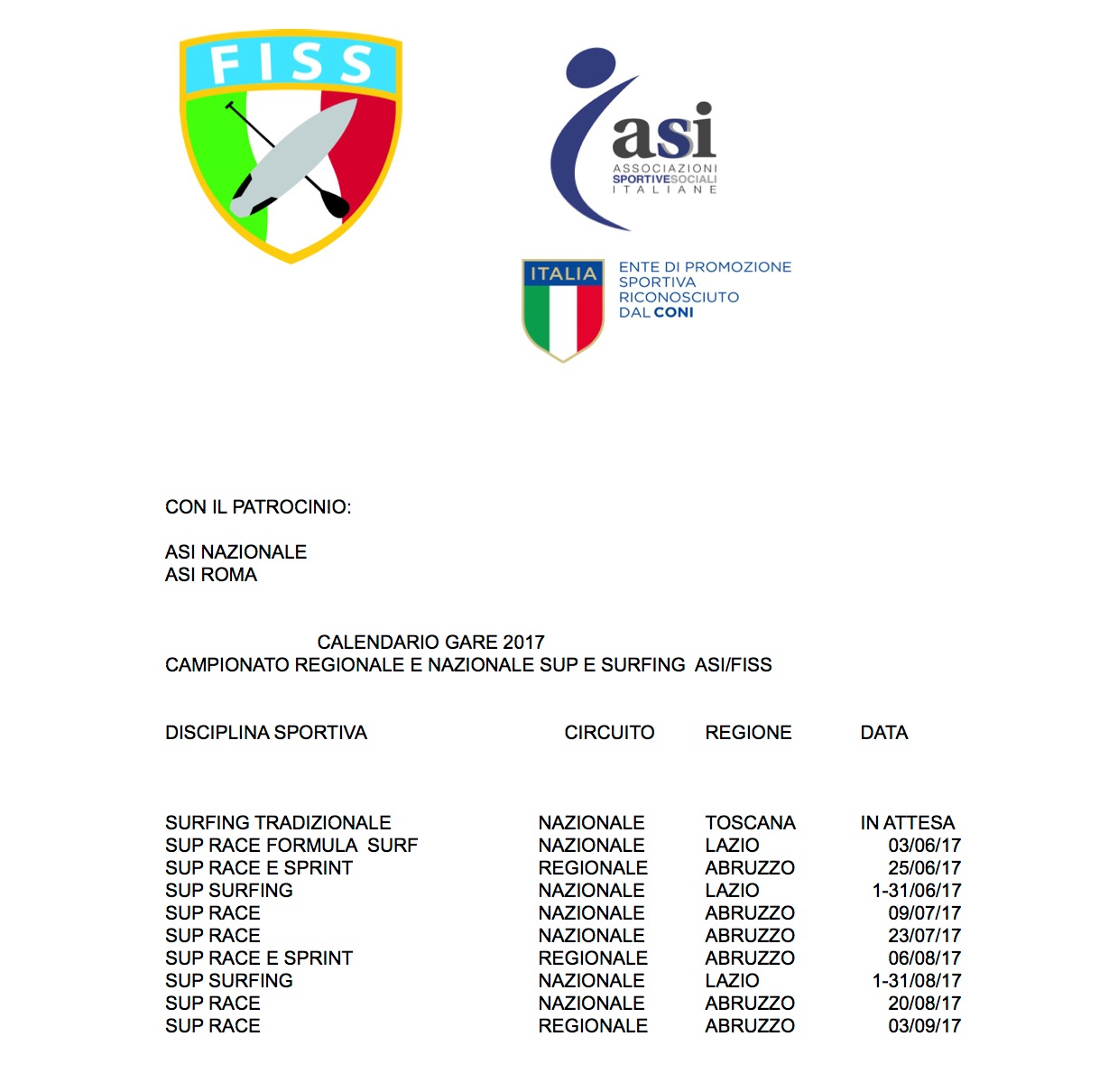 FISS

asi
ASSOCIAZIONI SPORTIVESOCIALI ITALIANE

ITALIA
ENTE DI PROMOZIONE SPORTIVA RICONOSCIUTO DAL CONI

CON IL PATROCINIO:

ASI NAZIONALE
ASI ROMA

CALENDARIO GARE 2017
CAMPIONATO REGIONALE E NAZIONALE SUP E SURFING ASI/FISS

| DISCIPLINA SPORTIVA | CIRCUITO | REGIONE | DATA |
|---|---|---|---|
| SURFING TRADIZIONALE | NAZIONALE | TOSCANA | IN ATTESA |
| SUP RACE FORMULA SURF | NAZIONALE | LAZIO | 03/06/17 |
| SUP RACE E SPRINT | REGIONALE | ABRUZZO | 25/06/17 |
| SUP SURFING | NAZIONALE | LAZIO | 1-31/06/17 |
| SUP RACE | NAZIONALE | ABRUZZO | 09/07/17 |
| SUP RACE | NAZIONALE | ABRUZZO | 23/07/17 |
| SUP RACE E SPRINT | REGIONALE | ABRUZZO | 06/08/17 |
| SUP SURFING | NAZIONALE | LAZIO | 1-31/08/17 |
| SUP RACE | NAZIONALE | ABRUZZO | 20/08/17 |
| SUP RACE | REGIONALE | ABRUZZO | 03/09/17 |